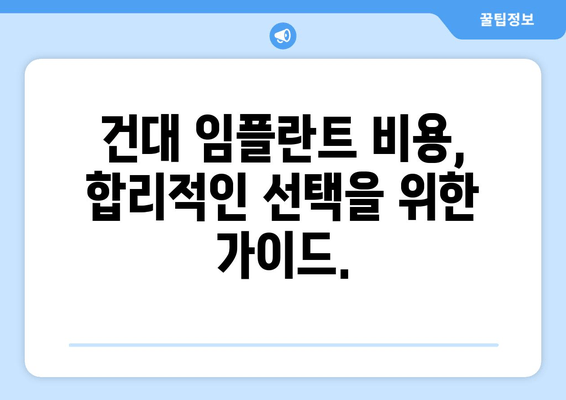 꿀팁정보

건대 임플란트 비용, 합리적인 선택을 위한 가이드.